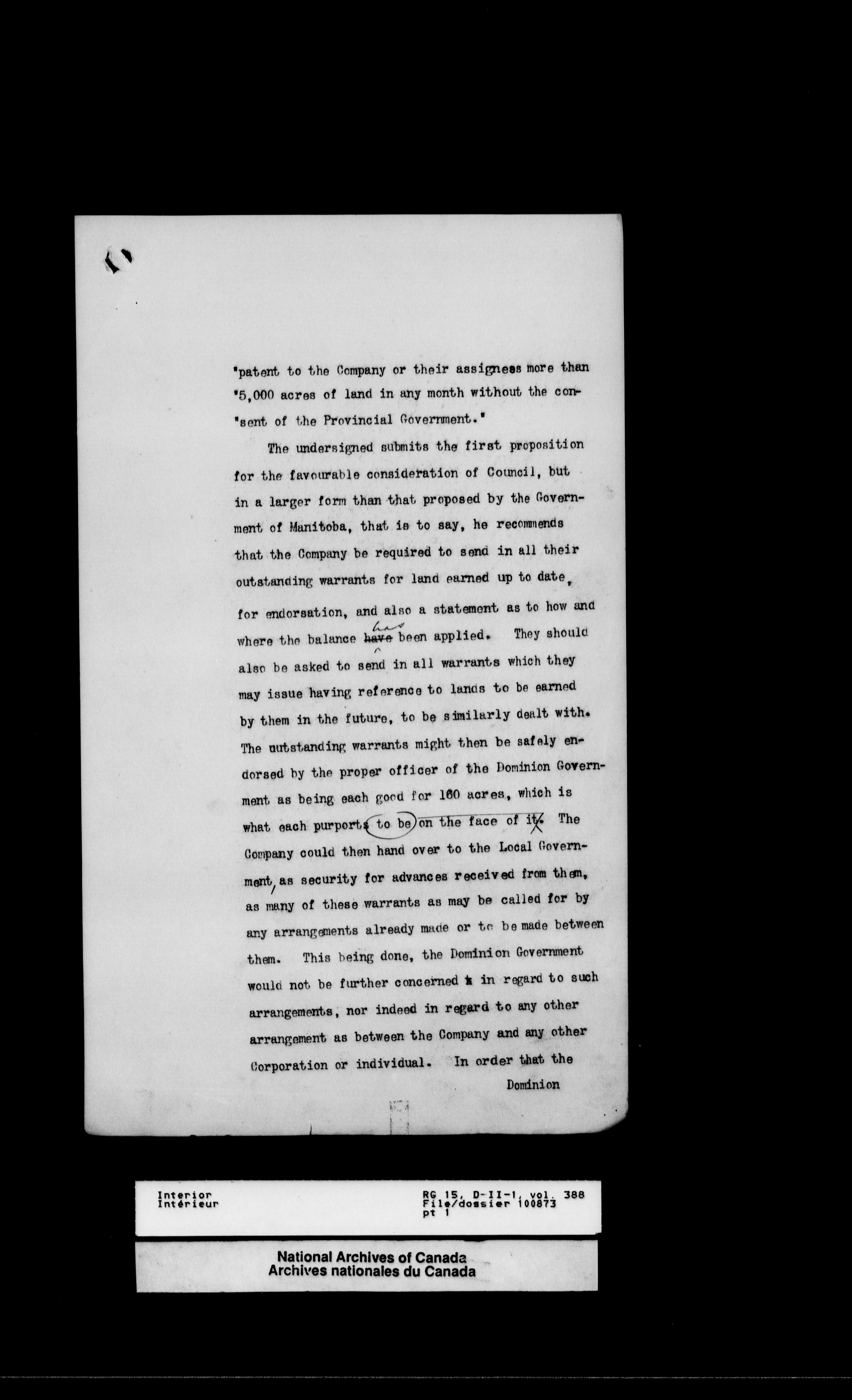 "patent to the Company or their assignees more than "5,000 acres of land in any month without the consent of the Provincial Government."

The undersigned submits the first proposition for the favourable consideration of Council, but in a larger form than that proposed by the Government of Manitoba, that is to say, he recommends that the Company be required to send in all their outstanding warrants for land earned up to date, for endorsation, and also a statement as to how and where the balance has been applied. They should also be asked to send in all warrants which they may issue having reference to lands to be earned by them in the future, to be similarly dealt with. The outstanding warrants might then be safely endorsed by the proper officer of the Dominion Government as being each good for 160 acres, which is what each purports to be on the face of it. The Company could then hand over to the Local Government, as security for advances received from them, as many of these warrants as may be called for by any arrangements already made or to be made between them. This being done, the Dominion Government would not be further concerned in regard to such arrangements, nor indeed in regard to any other arrangement as between the Company and any other Corporation or individual. In order that the

Dominion

Interior
Intérieur

RG 15, D-II-1, vol. 388
File/dossier 100873
pt 1

National Archives of Canada
Archives nationales du Canada